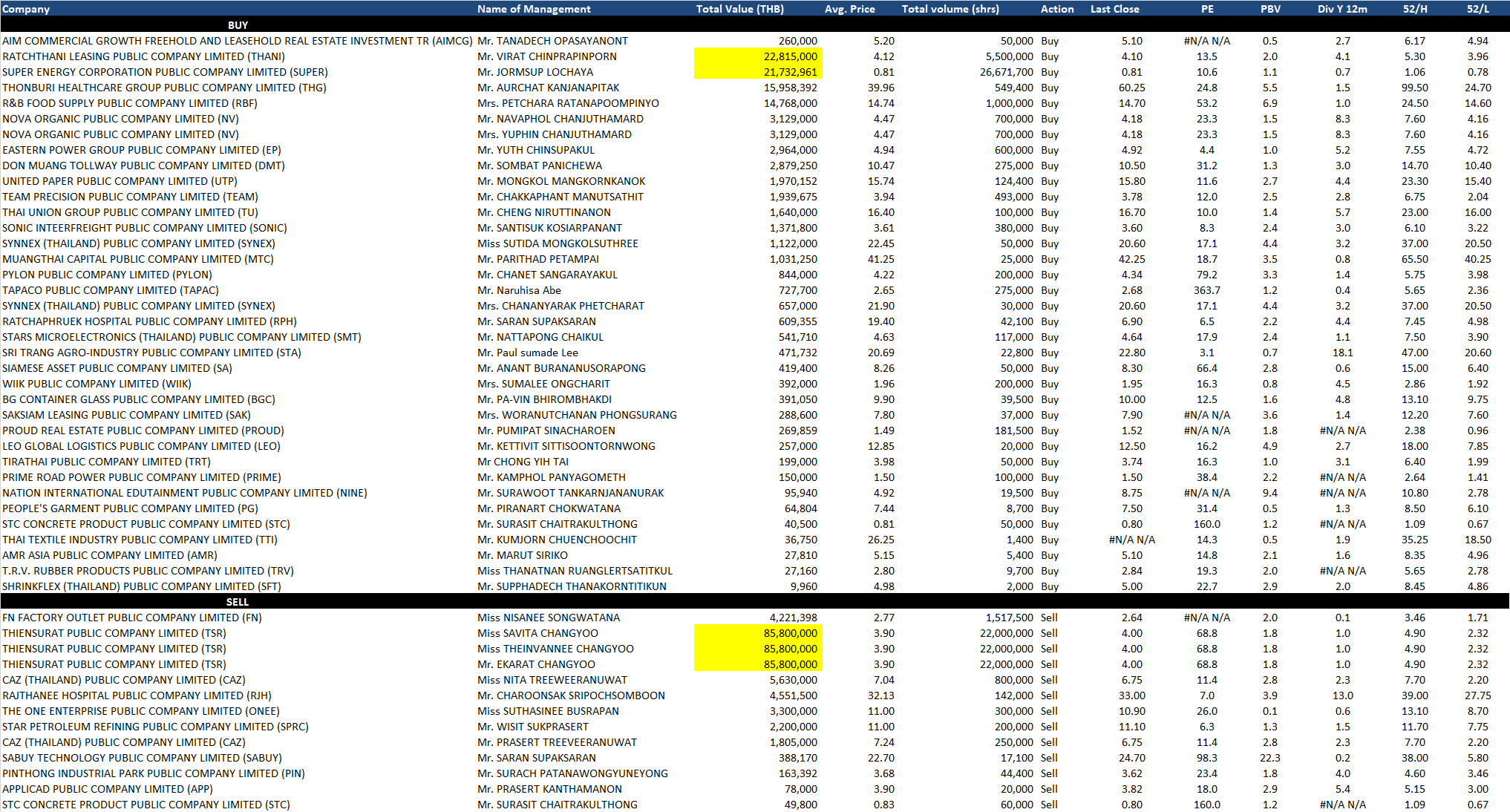 | Company | Name of Management | Total Value (THB) | Avg. Price | Total volume (shrs) | Action | Last Close | PE | PBV | Div Y 12m | 52/H | 52/L |
|---|---|---|---|---|---|---|---|---|---|---|---|
| BUY | | | | | | | | | | | |
| AIM COMMERCIAL GROWTH FREEHOLD AND LEASEHOLD REAL ESTATE INVESTMENT TR (AIMCG) | Mr. TANADECH OPASAYANONT | 260,000 | 5.20 | 50,000 | Buy | 5.10 | #N/A N/A | 0.5 | 2.7 | 6.17 | 4.94 |
| RATCHTHANI LEASING PUBLIC COMPANY LIMITED (THANI) | Mr. VIRAT CHINPRAPINPORN | 22,815,000 | 4.12 | 5,500,000 | Buy | 4.10 | 13.5 | 2.0 | 4.1 | 5.30 | 3.96 |
| SUPER ENERGY CORPORATION PUBLIC COMPANY LIMITED (SUPER) | Mr. JORMSUP LOCHAYA | 21,732,961 | 0.81 | 26,671,700 | Buy | 0.81 | 10.6 | 1.1 | 0.7 | 1.06 | 0.78 |
| THONBURI HEALTHCARE GROUP PUBLIC COMPANY LIMITED (THG) | Mr. AURCHAT KANJANAPITAK | 15,958,392 | 39.96 | 549,400 | Buy | 60.25 | 24.8 | 5.5 | 1.5 | 99.50 | 24.70 |
| R&B FOOD SUPPLY PUBLIC COMPANY LIMITED (RBF) | Mrs. PETCHARA RATANAPOOMPINYO | 14,768,000 | 14.74 | 1,000,000 | Buy | 14.70 | 53.2 | 6.9 | 1.0 | 24.50 | 14.60 |
| NOVA ORGANIC PUBLIC COMPANY LIMITED (NV) | Mr. NAVAPHOL CHANJUTHAMARD | 3,129,000 | 4.47 | 700,000 | Buy | 4.18 | 23.3 | 1.5 | 8.3 | 7.60 | 4.16 |
| NOVA ORGANIC PUBLIC COMPANY LIMITED (NV) | Mrs. YUPHIN CHANJUTHAMARD | 3,129,000 | 4.47 | 700,000 | Buy | 4.18 | 23.3 | 1.5 | 8.3 | 7.60 | 4.16 |
| EASTERN POWER GROUP PUBLIC COMPANY LIMITED (EP) | Mr. YUTH CHINSUPAKUL | 2,964,000 | 4.94 | 600,000 | Buy | 4.92 | 4.4 | 1.0 | 5.2 | 7.55 | 4.72 |
| DON MUANG TOLLWAY PUBLIC COMPANY LIMITED (DMT) | Mr. SOMBAT PANICHEWA | 2,879,250 | 10.47 | 275,000 | Buy | 10.50 | 31.2 | 1.3 | 3.0 | 14.70 | 10.40 |
| UNITED PAPER PUBLIC COMPANY LIMITED (UTP) | Mr. MONGKOL MANGKORNKANOK | 1,970,152 | 15.74 | 124,400 | Buy | 15.80 | 11.6 | 2.7 | 4.4 | 23.30 | 15.40 |
| TEAM PRECISION PUBLIC COMPANY LIMITED (TEAM) | Mr. CHAKKAPHANT MANUTSATHIT | 1,939,675 | 3.94 | 493,000 | Buy | 3.78 | 12.0 | 2.5 | 2.8 | 6.75 | 2.04 |
| THAI UNION GROUP PUBLIC COMPANY LIMITED (TU) | Mr. CHENG NIRUTTINANON | 1,640,000 | 16.40 | 100,000 | Buy | 16.70 | 10.0 | 1.4 | 5.7 | 23.00 | 16.00 |
| SONIC INTEERFREIGHT PUBLIC COMPANY LIMITED (SONIC) | Mr. SANTISUK KOSIARPANANT | 1,371,800 | 3.61 | 380,000 | Buy | 3.60 | 8.3 | 2.4 | 3.0 | 6.10 | 3.22 |
| SYNNEX (THAILAND) PUBLIC COMPANY LIMITED (SYNEX) | Miss SUTIDA MONGKOLSUTHREE | 1,122,000 | 22.45 | 50,000 | Buy | 20.60 | 17.1 | 4.4 | 3.2 | 37.00 | 20.50 |
| MUANGTHAI CAPITAL PUBLIC COMPANY LIMITED (MTC) | Mr. PARITHAD PETAMPAI | 1,031,250 | 41.25 | 25,000 | Buy | 42.25 | 18.7 | 3.5 | 0.8 | 65.50 | 40.25 |
| PYLON PUBLIC COMPANY LIMITED (PYLON) | Mr. CHANET SANGARAYAKUL | 844,000 | 4.22 | 200,000 | Buy | 4.34 | 79.2 | 3.3 | 1.4 | 5.75 | 3.98 |
| TAPACO PUBLIC COMPANY LIMITED (TAPAC) | Mr. Naruhisa Abe | 727,700 | 2.65 | 275,000 | Buy | 2.68 | 363.7 | 1.2 | 0.4 | 5.65 | 2.36 |
| SYNNEX (THAILAND) PUBLIC COMPANY LIMITED (SYNEX) | Mrs. CHANANYARAK PHETCHARAT | 657,000 | 21.90 | 30,000 | Buy | 20.60 | 17.1 | 4.4 | 3.2 | 37.00 | 20.50 |
| RATCHAPHRUEK HOSPITAL PUBLIC COMPANY LIMITED (RPH) | Mr. SARAN SUPAKSARAN | 609,355 | 19.40 | 42,100 | Buy | 6.90 | 6.5 | 2.2 | 4.4 | 7.45 | 4.98 |
| STARS MICROELECTRONICS (THAILAND) PUBLIC COMPANY LIMITED (SMT) | Mr. NATTAPONG CHAIKUL | 541,710 | 4.63 | 117,000 | Buy | 4.64 | 17.9 | 2.4 | 1.1 | 7.50 | 3.90 |
| SRI TRANG AGRO-INDUSTRY PUBLIC COMPANY LIMITED (STA) | Mr. Paul sumade Lee | 471,732 | 20.69 | 22,800 | Buy | 22.80 | 3.1 | 0.7 | 18.1 | 47.00 | 20.60 |
| SIAMESE ASSET PUBLIC COMPANY LIMITED (SA) | Mr. ANANT BURANANUSORAPONG | 419,400 | 8.26 | 50,000 | Buy | 8.30 | 66.4 | 2.8 | 0.6 | 15.00 | 6.40 |
| WIIK PUBLIC COMPANY LIMITED (WIIK) | Mrs. SUMALEE ONGCHARIT | 392,000 | 1.96 | 200,000 | Buy | 1.95 | 16.3 | 0.8 | 4.5 | 2.86 | 1.92 |
| BG CONTAINER GLASS PUBLIC COMPANY LIMITED (BGC) | Mr. PA-VIN BHIROMBHAKDI | 391,050 | 9.90 | 39,500 | Buy | 10.00 | 12.5 | 1.6 | 4.8 | 13.10 | 9.75 |
| SAKSIAM LEASING PUBLIC COMPANY LIMITED (SAK) | Mrs. WORANUTCHANAN PHONGSURANG | 288,600 | 7.80 | 37,000 | Buy | 7.90 | #N/A N/A | 3.6 | 1.4 | 12.20 | 7.60 |
| PROUD REAL ESTATE PUBLIC COMPANY LIMITED (PROUD) | Mr. PUMIPAT SINACHAROEN | 269,859 | 1.49 | 181,500 | Buy | 1.52 | #N/A N/A | 1.8 | #N/A N/A | 2.38 | 0.96 |
| LEO GLOBAL LOGISTICS PUBLIC COMPANY LIMITED (LEO) | Mr. KETTIVIT SITTISOONTORNWONG | 257,000 | 12.85 | 20,000 | Buy | 12.50 | 16.2 | 4.9 | 2.7 | 18.00 | 7.85 |
| TIRATHAI PUBLIC COMPANY LIMITED (TRT) | Mr CHONG YIH TAI | 199,000 | 3.98 | 50,000 | Buy | 3.74 | 16.3 | 1.0 | 3.1 | 6.40 | 1.99 |
| PRIME ROAD POWER PUBLIC COMPANY LIMITED (PRIME) | Mr. KAMPHOL PANYAGOMETH | 150,000 | 1.50 | 100,000 | Buy | 1.50 | 38.4 | 2.2 | #N/A N/A | 2.64 | 1.41 |
| NATION INTERNATIONAL EDUTAINMENT PUBLIC COMPANY LIMITED (NINE) | Mr. SURAWOOT TANKARNJANANURAK | 95,940 | 4.92 | 19,500 | Buy | 8.75 | #N/A N/A | 9.4 | #N/A N/A | 10.80 | 2.78 |
| PEOPLE'S GARMENT PUBLIC COMPANY LIMITED (PG) | Mr. PIRANART CHOKWATANA | 64,804 | 7.44 | 8,700 | Buy | 7.50 | 31.4 | 0.5 | 1.3 | 8.50 | 6.10 |
| STC CONCRETE PRODUCT PUBLIC COMPANY LIMITED (STC) | Mr. SURASIT CHAITRAKULTHONG | 40,500 | 0.81 | 50,000 | Buy | 0.80 | 160.0 | 1.2 | #N/A N/A | 1.09 | 0.67 |
| THAI TEXTILE INDUSTRY PUBLIC COMPANY LIMITED (TTI) | Mr. KUMJORN CHUENCHOOCHIT | 36,750 | 26.25 | 1,400 | Buy | #N/A N/A | 14.3 | 0.5 | 1.9 | 35.25 | 18.50 |
| AMR ASIA PUBLIC COMPANY LIMITED (AMR) | Mr. MARUT SIRIKO | 27,810 | 5.15 | 5,400 | Buy | 5.10 | 14.8 | 2.1 | 1.6 | 8.35 | 4.96 |
| T.R.V. RUBBER PRODUCTS PUBLIC COMPANY LIMITED (TRV) | Miss THANATNAN RUANGLERTSATITKUL | 27,160 | 2.80 | 9,700 | Buy | 2.84 | 19.3 | 2.0 | #N/A N/A | 5.65 | 2.78 |
| SHRINKFLEX (THAILAND) PUBLIC COMPANY LIMITED (SFT) | Mr. SUPPHADECH THANAKORNTITIKUN | 9,960 | 4.98 | 2,000 | Buy | 5.00 | 22.7 | 2.9 | 2.0 | 8.45 | 4.86 |
| SELL | | | | | | | | | | | |
| FN FACTORY OUTLET PUBLIC COMPANY LIMITED (FN) | Miss NISANEE SONGWATANA | 4,221,398 | 2.77 | 1,517,500 | Sell | 2.64 | #N/A N/A | 2.0 | 0.1 | 3.46 | 1.71 |
| THIENSURAT PUBLIC COMPANY LIMITED (TSR) | Miss SAVITA CHANGYOO | 85,800,000 | 3.90 | 22,000,000 | Sell | 4.00 | 68.8 | 1.8 | 1.0 | 4.90 | 2.32 |
| THIENSURAT PUBLIC COMPANY LIMITED (TSR) | Miss THEINVANNEE CHANGYOO | 85,800,000 | 3.90 | 22,000,000 | Sell | 4.00 | 68.8 | 1.8 | 1.0 | 4.90 | 2.32 |
| THIENSURAT PUBLIC COMPANY LIMITED (TSR) | Mr. EKARAT CHANGYOO | 85,800,000 | 3.90 | 22,000,000 | Sell | 4.00 | 68.8 | 1.8 | 1.0 | 4.90 | 2.32 |
| CAZ (THAILAND) PUBLIC COMPANY LIMITED (CAZ) | Miss NITA TREEWEERANUWAT | 5,630,000 | 7.04 | 800,000 | Sell | 6.75 | 11.4 | 2.8 | 2.3 | 7.70 | 2.20 |
| RAJTHANEE HOSPITAL PUBLIC COMPANY LIMITED (RJH) | Mr. CHAROONSAK SRIPOCHSOMBOON | 4,551,500 | 32.13 | 142,000 | Sell | 33.00 | 7.0 | 3.9 | 13.0 | 39.00 | 27.75 |
| THE ONE ENTERPRISE PUBLIC COMPANY LIMITED (ONEE) | Miss SUTHASINEE BUSRAPAN | 3,300,000 | 11.00 | 300,000 | Sell | 10.90 | 26.0 | 0.1 | 0.6 | 13.10 | 8.70 |
| STAR PETROLEUM REFINING PUBLIC COMPANY LIMITED (SPRC) | Mr. WISIT SUKPRASERT | 2,200,000 | 11.00 | 200,000 | Sell | 11.10 | 6.3 | 1.3 | 1.5 | 11.70 | 7.75 |
| CAZ (THAILAND) PUBLIC COMPANY LIMITED (CAZ) | Mr. PRASERT TREEVEERANUWAT | 1,805,000 | 7.24 | 250,000 | Sell | 6.75 | 11.4 | 2.8 | 2.3 | 7.70 | 2.20 |
| SABUY TECHNOLOGY PUBLIC COMPANY LIMITED (SABUY) | Mr. SARAN SUPAKSARAN | 388,170 | 22.70 | 17,100 | Sell | 24.70 | 98.3 | 22.3 | 0.2 | 38.00 | 5.80 |
| PINTHONG INDUSTRIAL PARK PUBLIC COMPANY LIMITED (PIN) | Mr. SURACH PATANAWONGYUNEYONG | 163,392 | 3.68 | 44,400 | Sell | 3.62 | 23.4 | 1.8 | 4.0 | 4.60 | 3.46 |
| APPLICAD PUBLIC COMPANY LIMITED (APP) | Mr. PRASERT KANTHAMANON | 78,000 | 3.90 | 20,000 | Sell | 3.82 | 18.0 | 2.9 | 5.4 | 5.15 | 3.00 |
| STC CONCRETE PRODUCT PUBLIC COMPANY LIMITED (STC) | Mr. SURASIT CHAITRAKULTHONG | 49,800 | 0.83 | 60,000 | Sell | 0.80 | 160.0 | 1.2 | #N/A N/A | 1.09 | 0.67 |